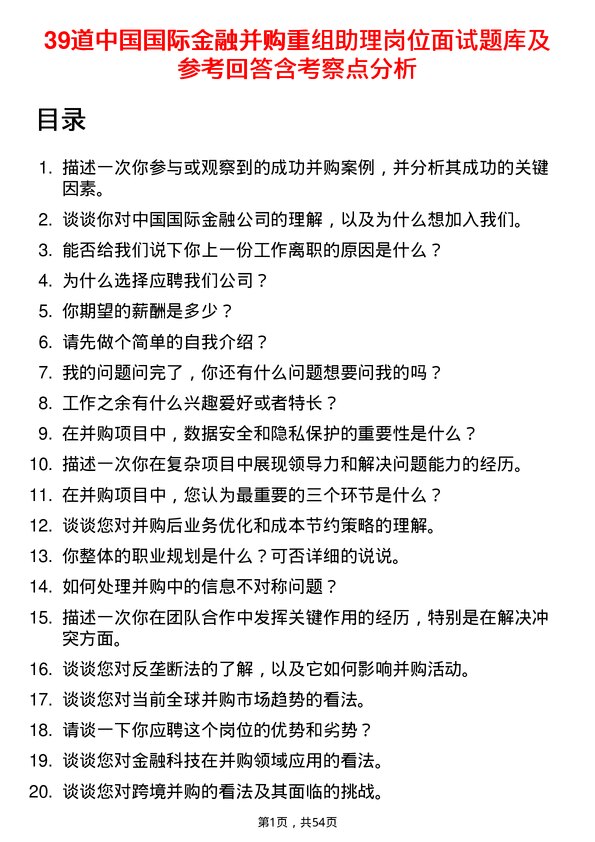 39道中国国际金融并购重组助理岗位面试题库及参考回答含考察点分析

目录

1. 描述一次你参与或观察到的成功并购案例，并分析其成功的关键因素。
2. 谈谈你对中国国际金融公司的理解，以及为什么想加入我们。
3. 能否给我们说下你上一份工作离职的原因是什么？
4. 为什么选择应聘我们公司？
5. 你期望的薪酬是多少？
6. 请先做个简单的自我介绍？
7. 我的问题问完了，你还有什么问题想要问我的吗？
8. 工作之余有什么兴趣爱好或者特长？
9. 在并购项目中，数据安全和隐私保护的重要性是什么？
10. 描述一次你在复杂项目中展现领导力和解决问题能力的经历。
11. 在并购项目中，您认为最重要的三个环节是什么？
12. 谈谈您对并购后业务优化和成本节约策略的理解。
13. 你整体的职业规划是什么？可否详细的说说。
14. 如何处理并购中的信息不对称问题？
15. 描述一次你在团队合作中发挥关键作用的经历，特别是在解决冲突方面。
16. 谈谈您对反垄断法的了解，以及它如何影响并购活动。
17. 谈谈您对当前全球并购市场趋势的看法。
18. 请谈一下你应聘这个岗位的优势和劣势？
19. 谈谈您对金融科技在并购领域应用的看法。
20. 谈谈您对跨境并购的看法及其面临的挑战。

第1页，共54页